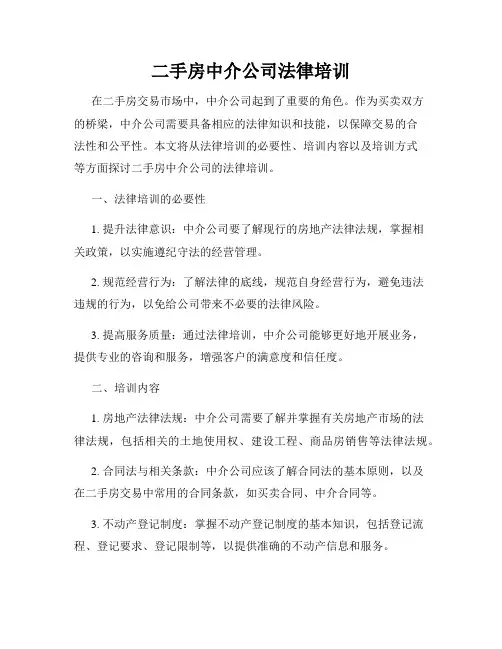 二手房中介公司法律培训

在二手房交易市场中，中介公司起到了重要的角色。作为买卖双方的桥梁，中介公司需要具备相应的法律知识和技能，以保障交易的合法性和公平性。本文将从法律培训的必要性、培训内容以及培训方式等方面探讨二手房中介公司的法律培训。

一、法律培训的必要性

1. 提升法律意识：中介公司要了解现行的房地产法律法规，掌握相关政策，以实施遵纪守法的经营管理。

2. 规范经营行为：了解法律的底线，规范自身经营行为，避免违法违规的行为，以免给公司带来不必要的法律风险。

3. 提高服务质量：通过法律培训，中介公司能够更好地开展业务，提供专业的咨询和服务，增强客户的满意度和信任度。

二、培训内容

1. 房地产法律法规：中介公司需要了解并掌握有关房地产市场的法律法规，包括相关的土地使用权、建设工程、商品房销售等法律法规。

2. 合同法与相关条款：中介公司应该了解合同法的基本原则，以及在二手房交易中常用的合同条款，如买卖合同、中介合同等。

3. 不动产登记制度：掌握不动产登记制度的基本知识，包括登记流程、登记要求、登记限制等，以提供准确的不动产信息和服务。